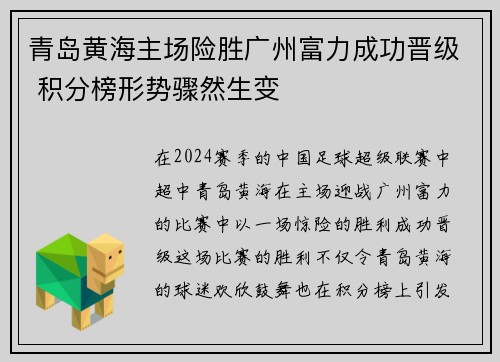 青岛黄海主场险胜广州富力成功晋级 积分榜形势骤然生变

在2024赛季的中国足球超级联赛中超中青岛黄海在主场迎战广州富力的比赛中以一场惊险的胜利成功晋级这场比赛的胜利不仅令青岛黄海的球迷欢欣鼓舞也在积分榜上引发